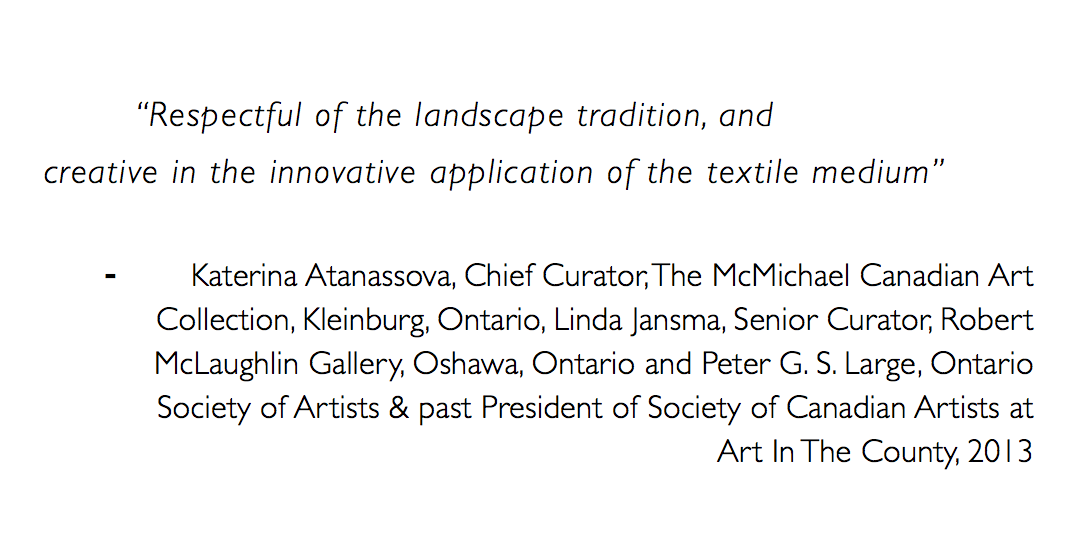 “Respectful of the landscape tradition, and creative in the innovative application of the textile medium”

- Katerina Atanassova, Chief Curator, The McMichael Canadian Art Collection, Kleinburg, Ontario, Linda Jansma, Senior Curator, Robert McLaughlin Gallery, Oshawa, Ontario and Peter G. S. Large, Ontario Society of Artists & past President of Society of Canadian Artists at Art In The County, 2013